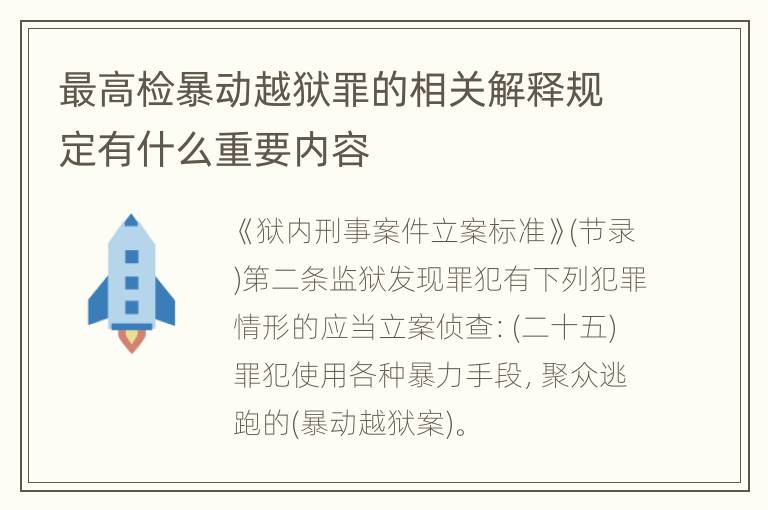 最高检暴动越狱罪的相关解释规定有什么重要内容

《狱内刑事案件立案标准》(节录)第二条监狱发现罪犯有下列犯罪情形的应当立案侦查: (二十五)罪犯使用各种暴力手段, 聚众逃跑的(暴动越狱案)。